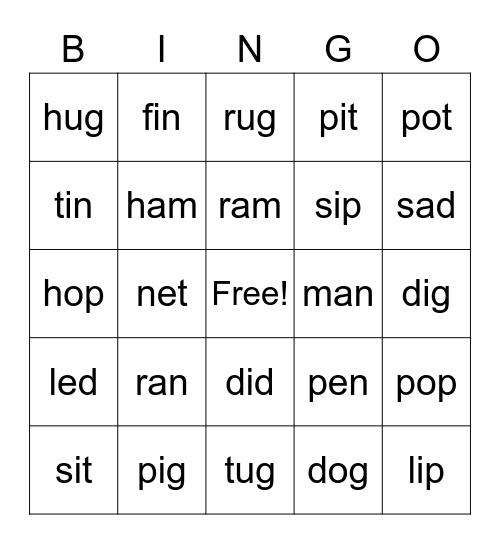 | B | I | N | G | O |
|---|---|---|---|---|
| hug | fin | rug | pit | pot |
| tin | ham | ram | sip | sad |
| hop | net | Free! | man | dig |
| led | ran | did | pen | pop |
| sit | pig | tug | dog | lip |